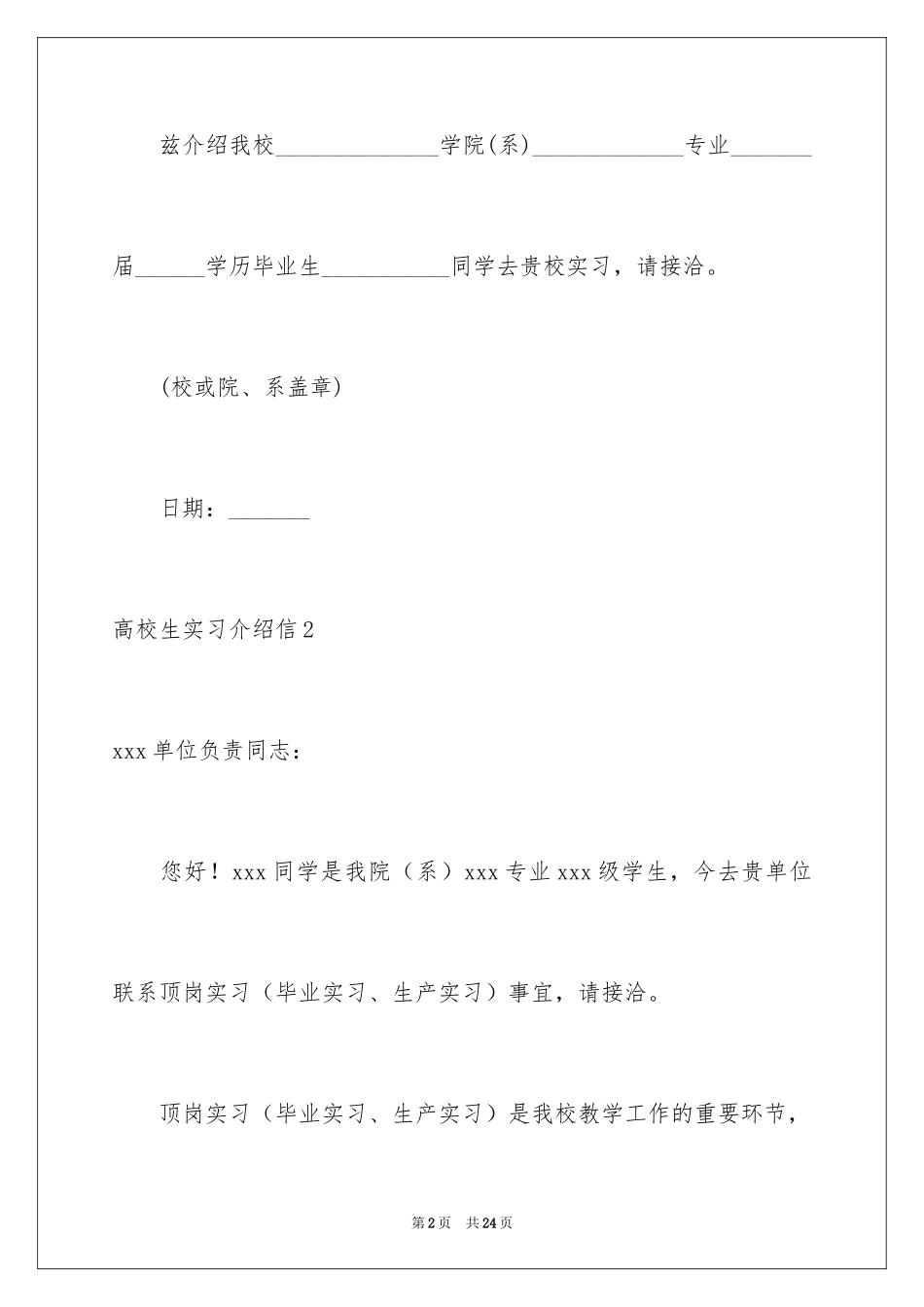 兹介绍我校______________学院(系)_____________专业_______届______学历毕业生___________同学去贵校实习，请接洽。

(校或院、系盖章)

日期：_______

高校生实习介绍信2

xxx单位负责同志：

您好！xxx同学是我院（系）xxx专业xxx级学生，今去贵单位联系顶岗实习（毕业实习、生产实习）事宜，请接洽。

顶岗实习（毕业实习、生产实习）是我校教学工作的重要环节，

第2页 共24页